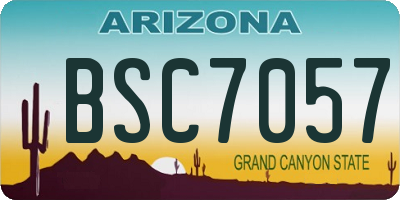 ARIZONA

BSC7057

GRAND CANYON STATE